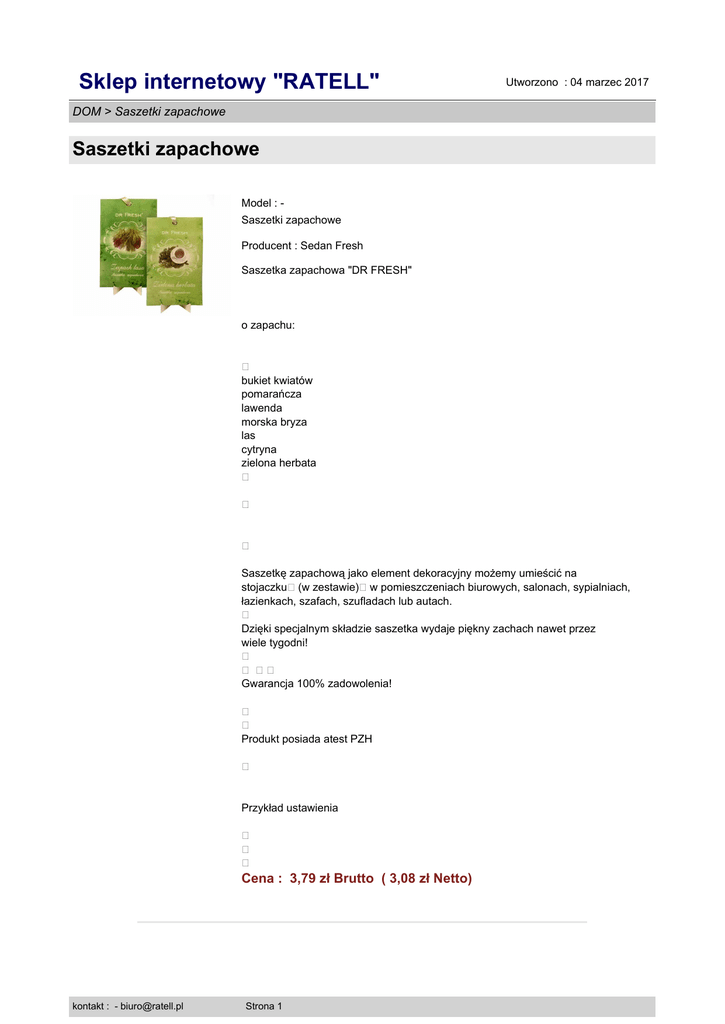 Sklep internetowy "RATELL"

Utworzono : 04 marzec 2017

DOM > Saszetki zapachowe

Saszetki zapachowe

DR FRESH

DR FRESH

Model : -
Saszetki zapachowe

Producent : Sedan Fresh

Saszetka zapachowa "DR FRESH"

o zapachu:

bukiet kwiatów
pomarańcza
lawenda
morska bryza
las
cytryna
zielona herbata

Saszetkę zapachową jako element dekoracyjny możemy umieścić na stojaczku (w zestawie) w pomieszczeniach biurowych, salonach, sypialniach, łazienkach, szafach, szufladach lub autach.

Dzięki specjalnym składzie saszetka wydaje piękny zachach nawet przez wiele tygodni!

Gwarancja 100% zadowolenia!

Produkt posiada atest PZH

Przykład ustawienia

Cena : 3,79 zł Brutto ( 3,08 zł Netto)

kontakt : - biuro@ratell.pl

Strona 1